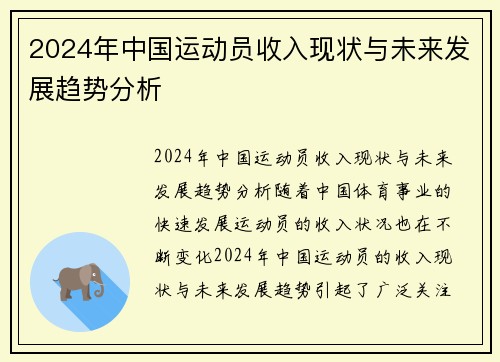 2024年中国运动员收入现状与未来发展趋势分析

2024年中国运动员收入现状与未来发展趋势分析随着中国体育事业的快速发展运动员的收入状况也在不断变化2024年中国运动员的收入现状与未来发展趋势引起了广泛关注